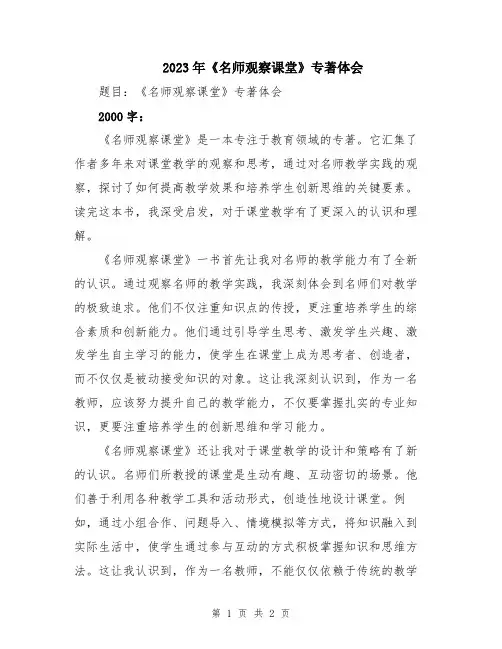 2023年《名师观察课堂》专著体会

题目：《名师观察课堂》专著体会

2000字：

《名师观察课堂》是一本专注于教育领域的专著。它汇集了作者多年来对课堂教学的观察和思考，通过对名师教学实践的观察，探讨了如何提高教学效果和培养学生创新思维的关键要素。读完这本书，我深受启发，对于课堂教学有了更深入的认识和理解。

《名师观察课堂》一书首先让我对名师的教学能力有了全新的认识。通过观察名师的教学实践，我深刻体会到名师们对教学的极致追求。他们不仅注重知识点的传授，更注重培养学生的综合素质和创新能力。他们通过引导学生思考、激发学生兴趣、激发学生自主学习的能力，使学生在课堂上成为思考者、创造者，而不仅仅是被动接受知识的对象。这让我深刻认识到，作为一名教师，应该努力提升自己的教学能力，不仅要掌握扎实的专业知识，更要注重培养学生的创新思维和学习能力。

《名师观察课堂》还让我对于课堂教学的设计和策略有了新的认识。名师们所教授的课堂是生动有趣、互动密切的场景。他们善于利用各种教学工具和活动形式，创造性地设计课堂。例如，通过小组合作、问题导入、情境模拟等方式，将知识融入到实际生活中，使学生通过参与互动的方式积极掌握知识和思维方法。这让我认识到，作为一名教师，不能仅仅依赖于传统的教学

第 1 页 共 2 页